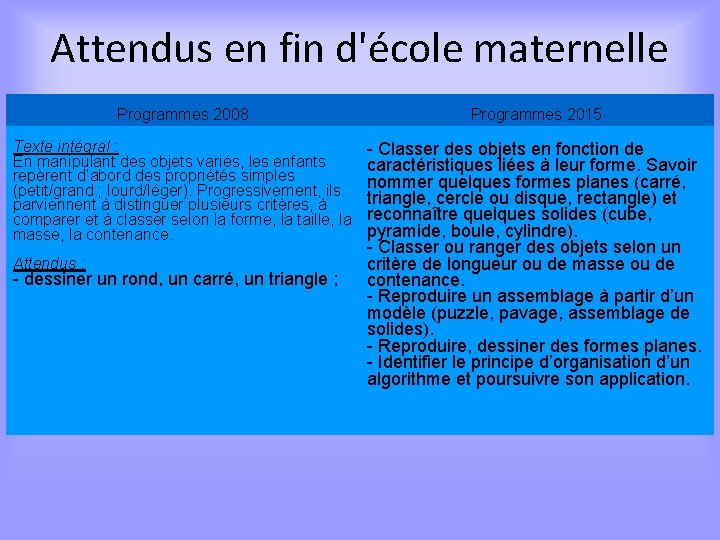 Attendus en fin d'école maternelle

| Programmes 2008 | Programmes 2015 |
|---|---|
| Texte intégral : En manipulant des objets variés, les enfants repèrent d'abord des propriétés simples (petit/grand ; lourd/léger). Progressivement, ils parviennent à distinguer plusieurs critères, à comparer et à classer selon la forme, la taille, la masse, la contenance. Attendus : - dessiner un rond, un carré, un triangle ; | - Classer des objets en fonction de caractéristiques liées à leur forme. Savoir nommer quelques formes planes (carré, triangle, cercle ou disque, rectangle) et reconnaître quelques solides (cube, pyramide, boule, cylindre). - Classer ou ranger des objets selon un critère de longueur ou de masse ou de contenance. - Reproduire un assemblage à partir d'un modèle (puzzle, pavage, assemblage de solides). - Reproduire, dessiner des formes planes. - Identifier le principe d'organisation d'un algorithme et poursuivre son application. |